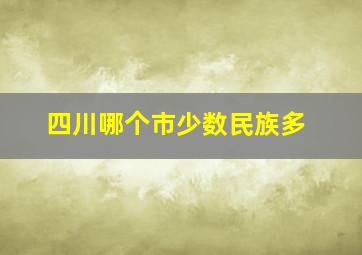 四川哪个市少数民族多